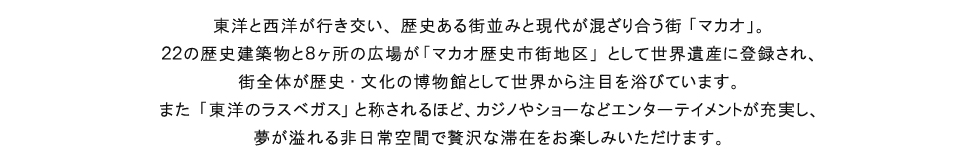 東洋と西洋が行き交い、歴史ある街並みと現代が混ざり合う街「マカオ」。
22の歴史建築物と8ヶ所の広場が「マカオ歴史市街地区」として世界遺産に登録され、
街全体が歴史・文化の博物館として世界から注目を浴びています。
また「東洋のラスベガス」と称されるほど、カジノやショーなどエンターテイメントが充実し、
夢が溢れる非日常空間で贅沢な滞在をお楽しみいただけます。